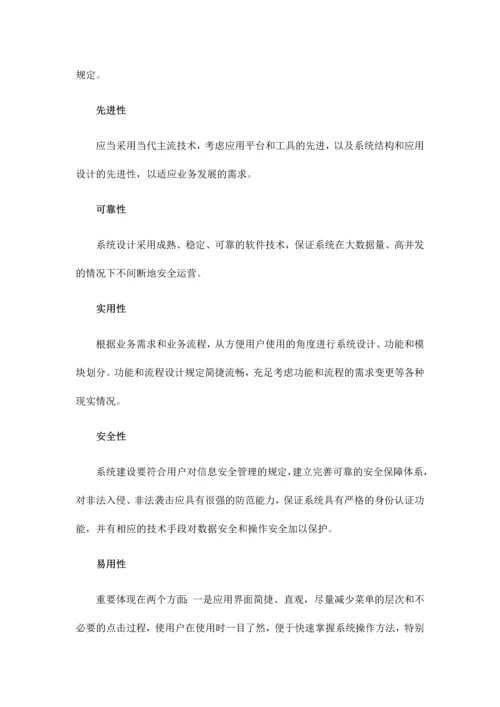 规定。

先进性

应当采用当代主流技术，考虑应用平台和工具的先进，以及系统结构和应用设计的先进性，以适应业务发展的需求。

可靠性

系统设计采用成熟、稳定、可靠的软件技术，保证系统在大数据量、高并发的情况下不间断地安全运营。

实用性

根据业务需求和业务流程，从方便用户使用的角度进行系统设计、功能和模块划分。功能和流程设计规定简捷流畅，充足考虑功能和流程的需求变更等各种现实情况。

安全性

系统建设要符合用户对信息安全管理的规定，建立完善可靠的安全保障体系，对非法入侵、非法袭击应具有很强的防范能力，保证系统具有严格的身份认证功能，并有相应的技术手段对数据安全和操作安全加以保护。

易用性

重要体现在两个方面：一是应用界面简捷、直观，尽量减少菜单的层次和不必要的点击过程，使用户在使用时一目了然，便于快速掌握系统操作方法，特别